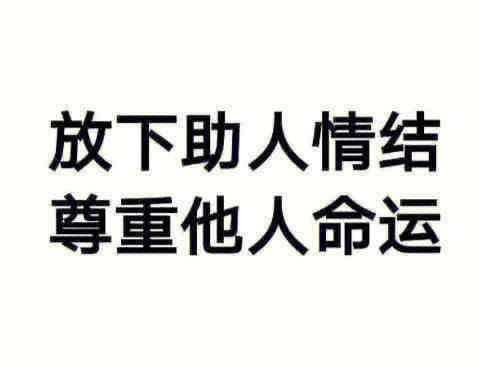 放下助人情结
尊重他人命运